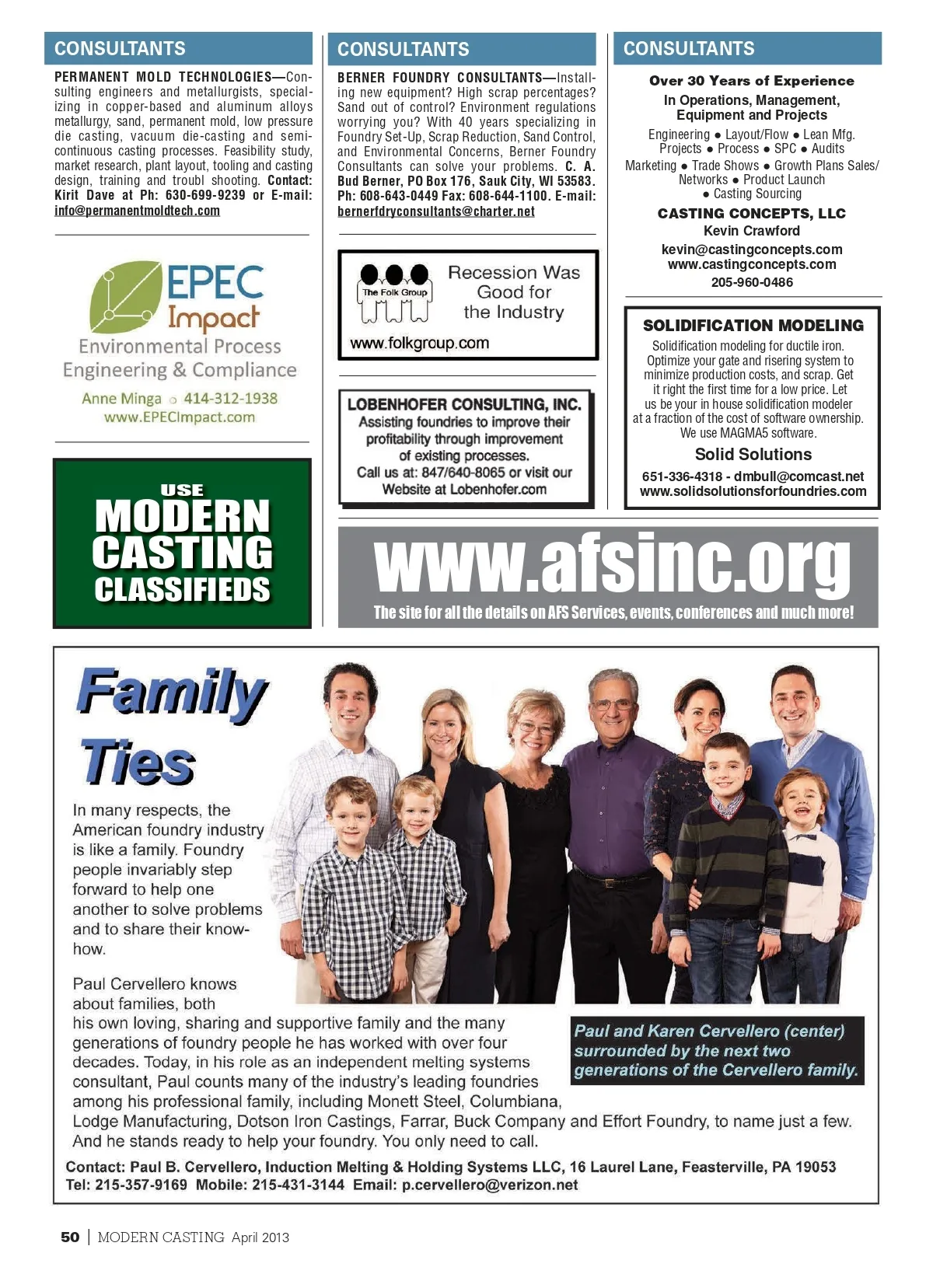 CONSULTANTS

PERMANENT MOLD TECHNOLOGIES—Consulting engineers and metallurgists, specializing in copper-based and aluminum alloys metallurgy, sand, permanent mold, low pressure die casting, vacuum die-casting and semi-continuous casting processes. Feasibility study, market research, plant layout, tooling and casting design, training and troubl shooting. Contact: Kirit Dave at Ph: 630-699-9239 or E-mail: info@permanentmoldtech.com

EPEC Impact
Environmental Process Engineering & Compliance
Anne Minga ○ 414-312-1938
www.EPECImpact.com

USE MODERN CASTING CLASSIFIEDS

CONSULTANTS

BERNER FOUNDRY CONSULTANTS—Installing new equipment? High scrap percentages? Sand out of control? Environment regulations worrying you? With 40 years specializing in Foundry Set-Up, Scrap Reduction, Sand Control, and Environmental Concerns, Berner Foundry Consultants can solve your problems. C. A. Bud Berner, PO Box 176, Sauk City, WI 53583. Ph: 608-643-0449 Fax: 608-644-1100. E-mail: bernerfdryconsultants@charter.net

The Folk Group
Recession Was Good for the Industry
www.folkgroup.com

LOBENHOFER CONSULTING, INC.
Assisting foundries to improve their profitability through improvement of existing processes.
Call us at: 847/640-8065 or visit our Website at Lobenhofer.com

CONSULTANTS

Over 30 Years of Experience
In Operations, Management, Equipment and Projects
Engineering ● Layout/Flow ● Lean Mfg. Projects ● Process ● SPC ● Audits
Marketing ● Trade Shows ● Growth Plans Sales/ Networks ● Product Launch ● Casting Sourcing
CASTING CONCEPTS, LLC
Kevin Crawford
kevin@castingconcepts.com
www.castingconcepts.com
205-960-0486

SOLIDIFICATION MODELING
Solidification modeling for ductile iron. Optimize your gate and risering system to minimize production costs, and scrap. Get it right the first time for a low price. Let us be your in house solidification modeler at a fraction of the cost of software ownership. We use MAGMA5 software.
Solid Solutions
651-336-4318 - dmbull@comcast.net
www.solidsolutionsforfoundries.com

www.afsinc.org
The site for all the details on AFS Services, events, conferences and much more!

Family Ties

In many respects, the American foundry industry is like a family. Foundry people invariably step forward to help one another to solve problems and to share their know-how.

Paul Cervellero knows about families, both his own loving, sharing and supportive family and the many generations of foundry people he has worked with over four decades. Today, in his role as an independent melting systems consultant, Paul counts many of the industry's leading foundries among his professional family, including Monett Steel, Columbiana, Lodge Manufacturing, Dotson Iron Castings, Farrar, Buck Company and Effort Foundry, to name just a few. And he stands ready to help your foundry. You only need to call.

Paul and Karen Cervellero (center) surrounded by the next two generations of the Cervellero family.

Contact: Paul B. Cervellero, Induction Melting & Holding Systems LLC, 16 Laurel Lane, Feasterville, PA 19053
Tel: 215-357-9169 Mobile: 215-431-3144 Email: p.cervellero@verizon.net

50 | MODERN CASTING April 2013